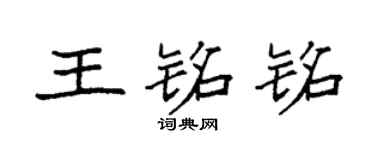 王铭铭
词典网